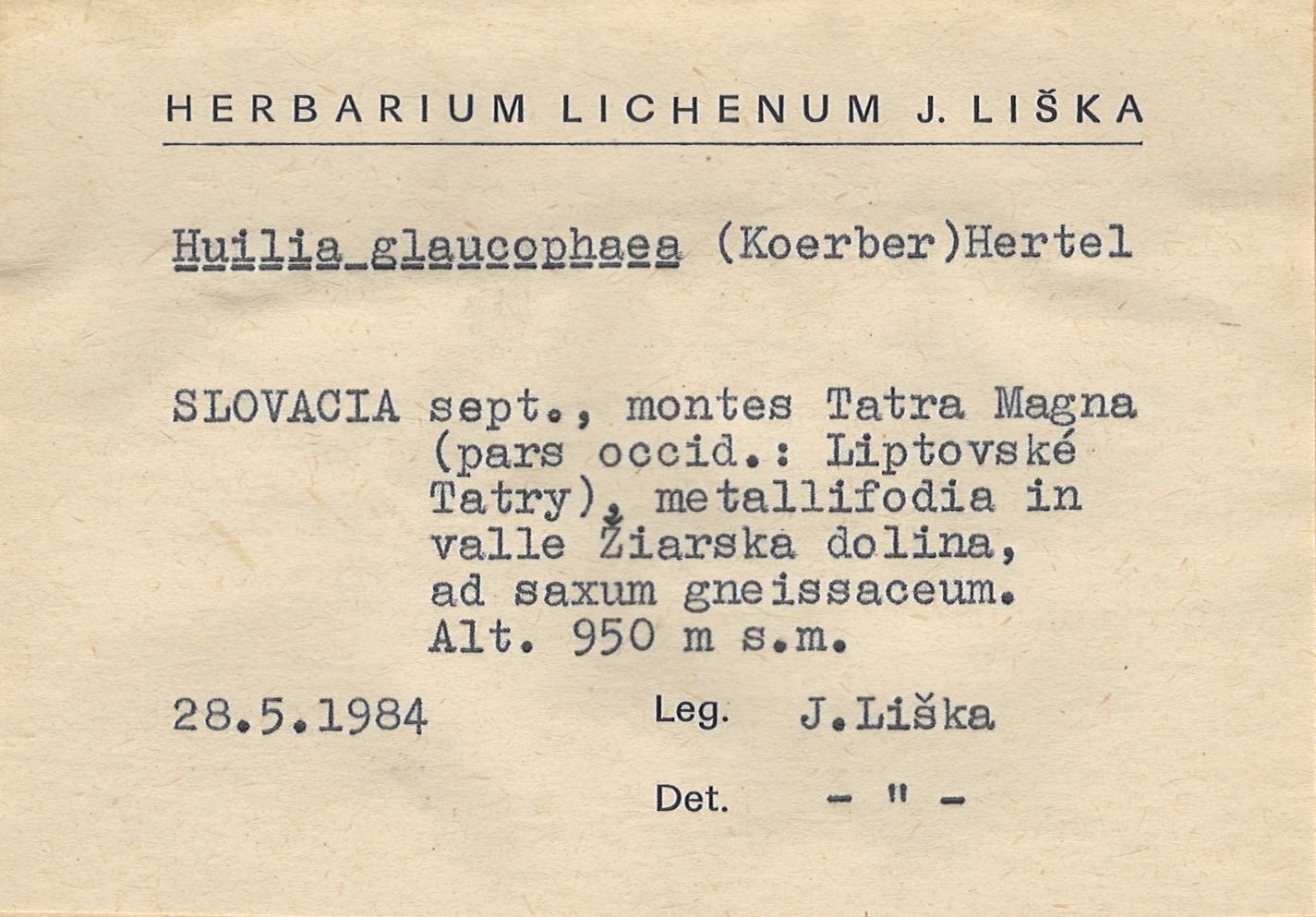 HERBARIUM LICHENUM J. LIŠKA

Huilia glaucophaea (Koerber)Hertel

SLOVACIA sept., montes Tatra Magna (pars occid.: Liptovské Tatry), metallifodia in valle Žiarska dolina, ad saxum gneissaceum. Alt. 950 m s.m.

28.5.1984 Leg. J.Liška

Det. - " -